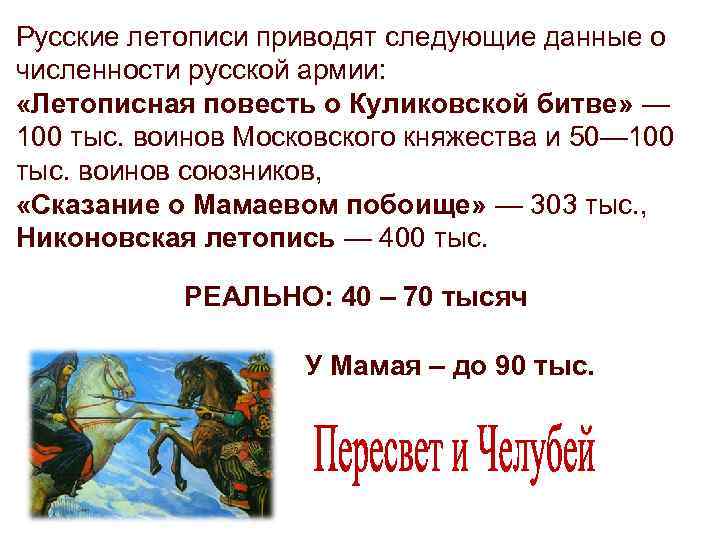 Русские летописи приводят следующие данные о численности русской армии:
«Летописная повесть о Куликовской битве» — 100 тыс. воинов Московского княжества и 50—100 тыс. воинов союзников,
«Сказание о Мамаевом побоище» — 303 тыс.,
Никоновская летопись — 400 тыс.

РЕАЛЬНО: 40 – 70 тысяч

У Мамая – до 90 тыс.

Пересвет и Челубей